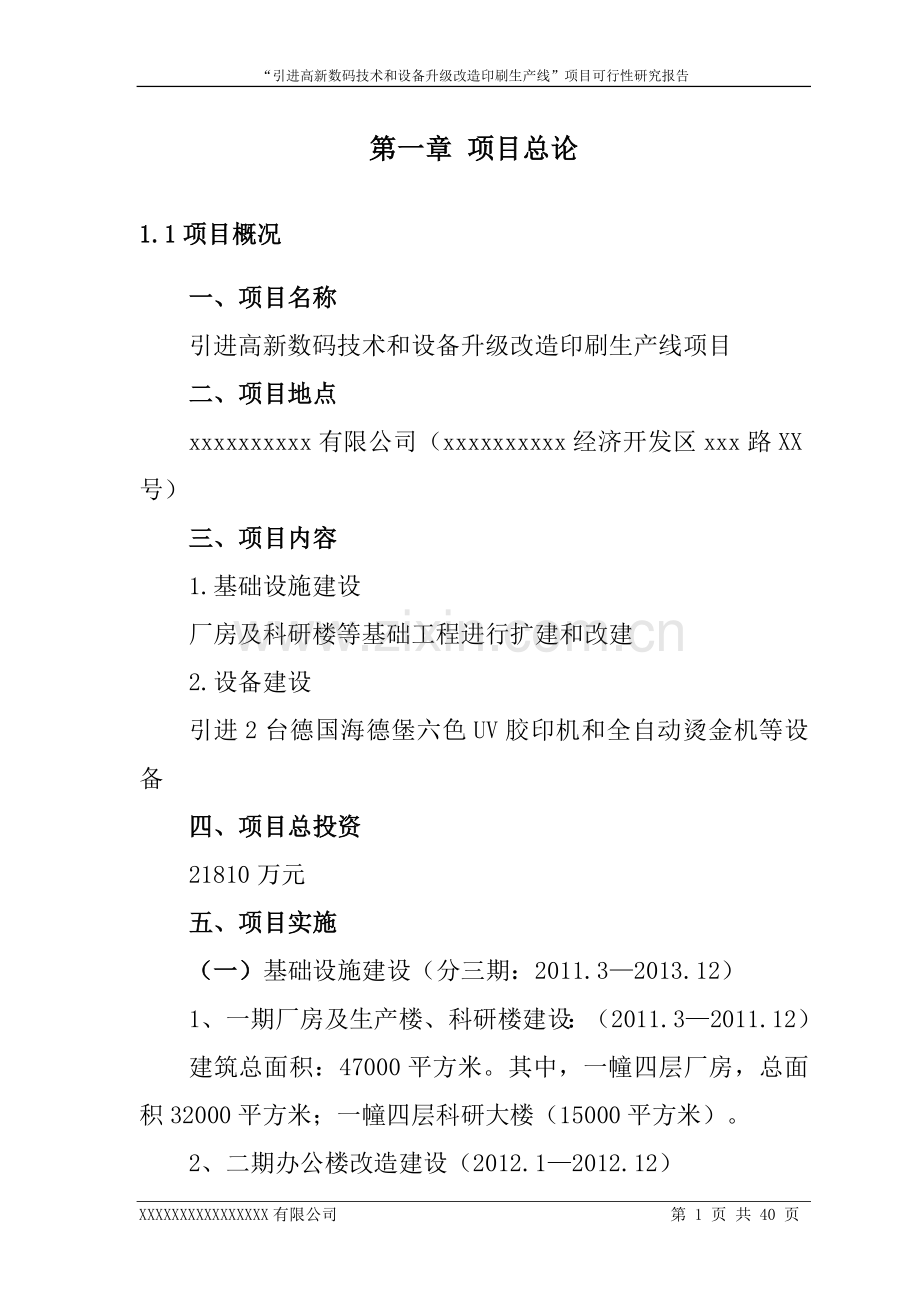 “引进高新数码技术和设备升级改造印刷生产线”项目可行性研究报告

第一章 项目总论

1.1项目概况

一、项目名称

引进高新数码技术和设备升级改造印刷生产线项目

二、项目地点

xxxxxxxxxx有限公司（xxxxxxxxxx经济开发区xxx路XX号）

三、项目内容

1.基础设施建设

厂房及科研楼等基础工程进行扩建和改建

2.设备建设

引进2台德国海德堡六色UV胶印机和全自动烫金机等设备

四、项目总投资

21810万元

五、项目实施

（一）基础设施建设（分三期：2011.3—2013.12）

1、一期厂房及生产楼、科研楼建设：（2011.3—2011.12）

建筑总面积：47000平方米。其中，一幢四层厂房，总面积32000平方米；一幢四层科研大楼（15000平方米）。

2、二期办公楼改造建设（2012.1—2012.12）

XXXXXXXXXXXXXXXX有限公司

第1页 共40页

www.zixin.com.cn